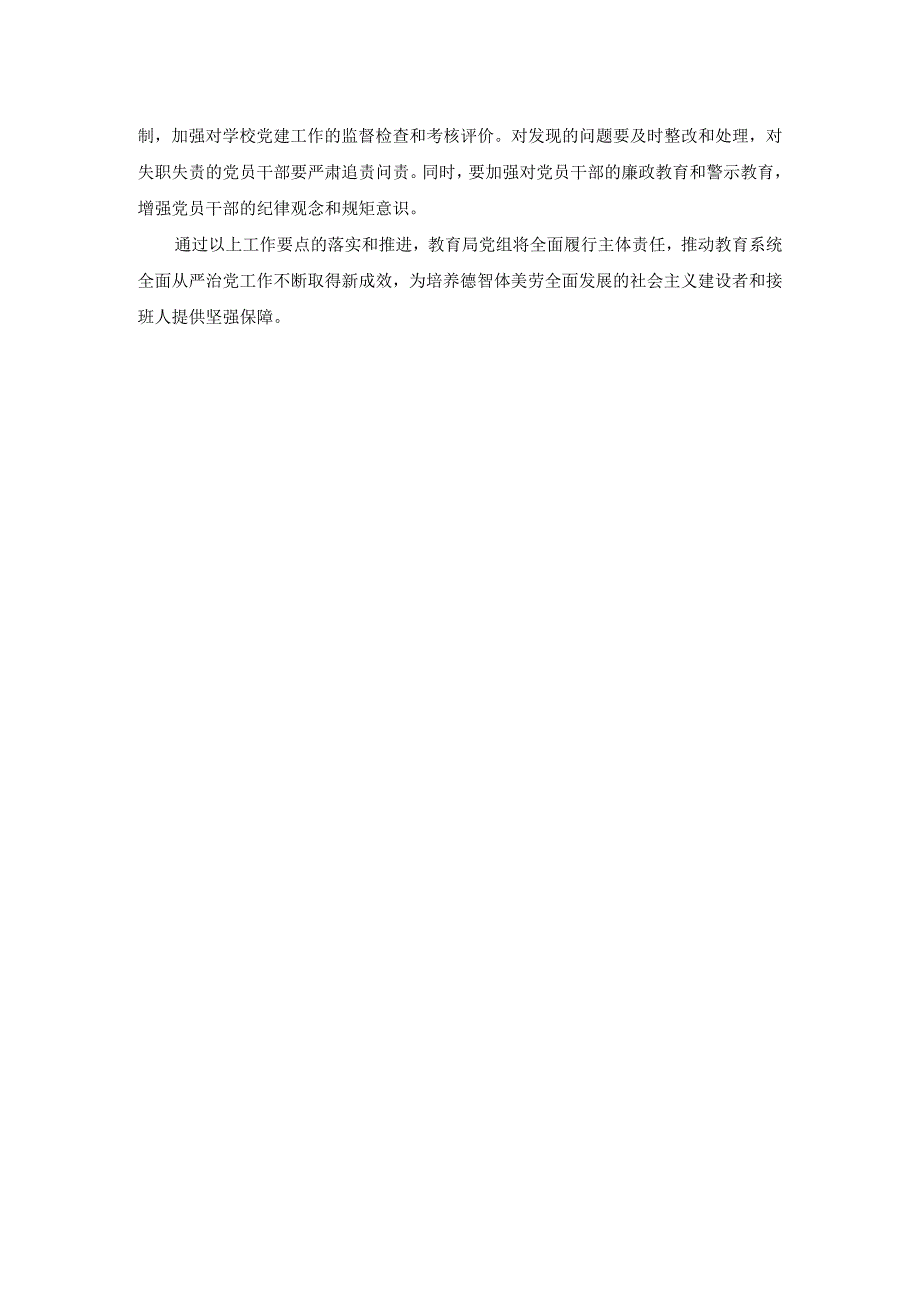 制，加强对学校党建工作的监督检查和考核评价。对发现的问题要及时整改和处理，对失职失责的党员干部要严肃追责问责。同时，要加强对党员干部的廉政教育和警示教育，增强党员干部的纪律观念和规矩意识。

通过以上工作要点的落实和推进，教育局党组将全面履行主体责任，推动教育系统全面从严治党工作不断取得新成效，为培养德智体美劳全面发展的社会主义建设者和接班人提供坚强保障。